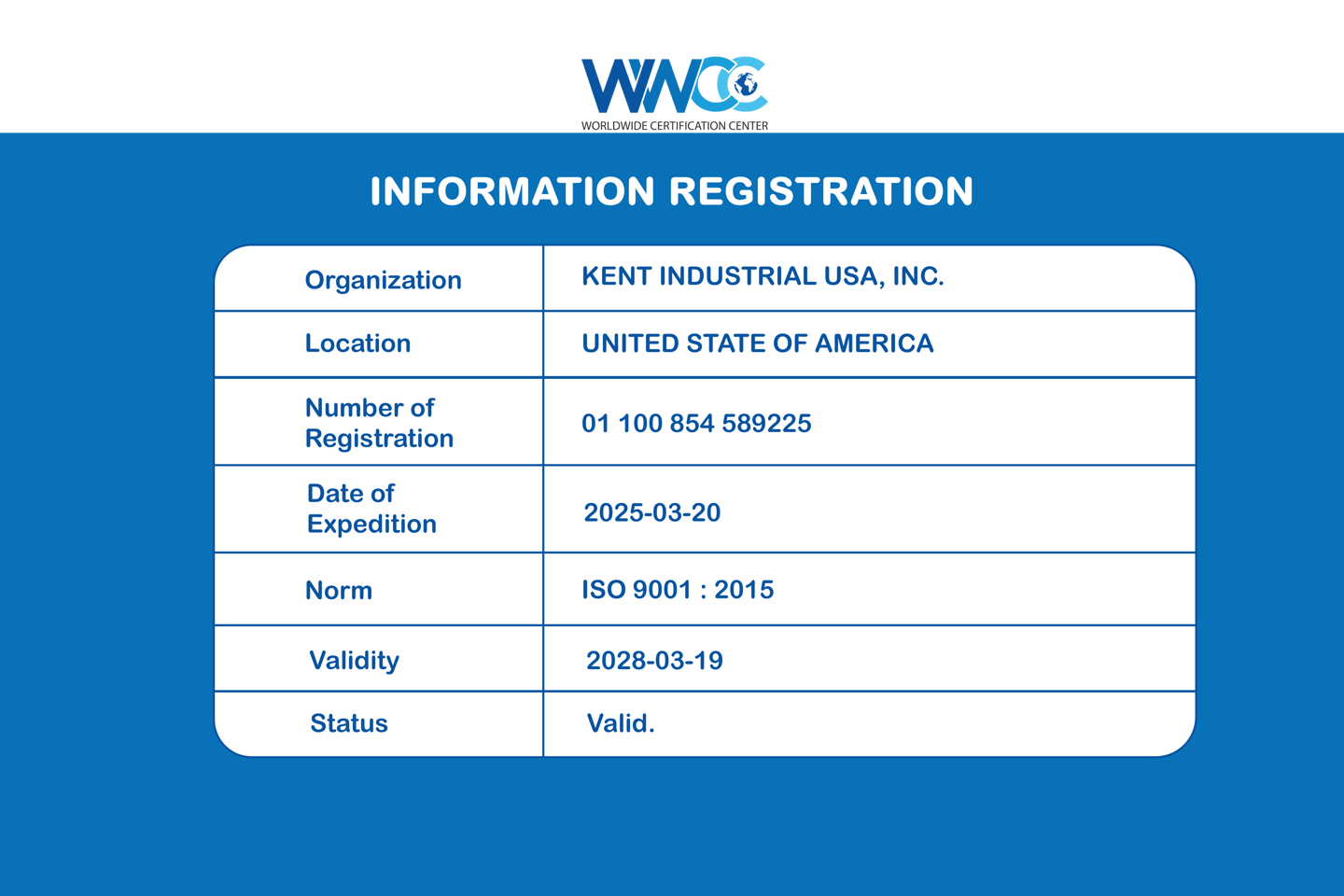 WWCC
WORLDWIDE CERTIFICATION CENTER

INFORMATION REGISTRATION

| Organization | KENT INDUSTRIAL USA, INC. |
|---|---|
| Location | UNITED STATE OF AMERICA |
| Number of Registration | 01 100 854 589225 |
| Date of Expedition | 2025-03-20 |
| Norm | ISO 9001 : 2015 |
| Validity | 2028-03-19 |
| Status | Valid. |